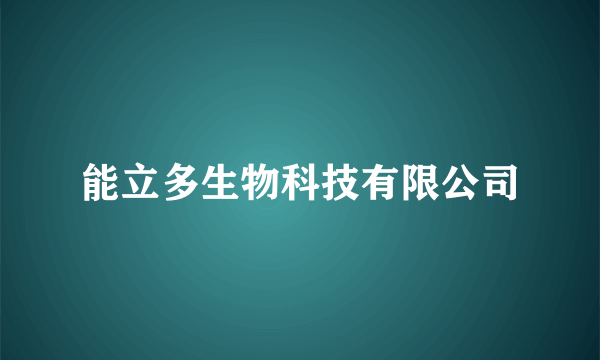 能立多生物科技有限公司